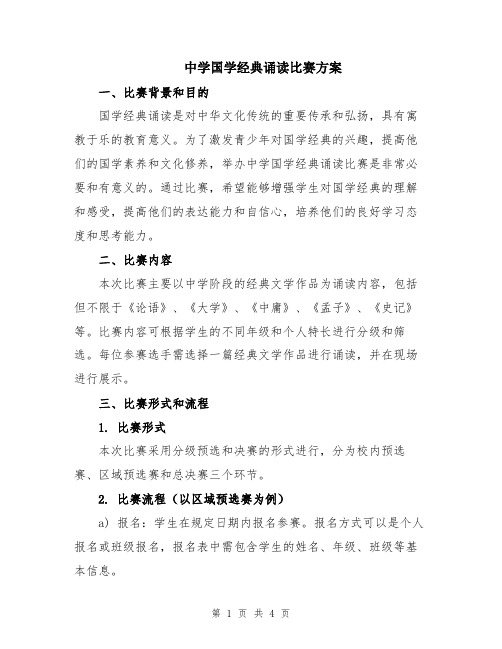 中学国学经典诵读比赛方案

一、比赛背景和目的

国学经典诵读是对中华文化传统的重要传承和弘扬，具有寓教于乐的教育意义。为了激发青少年对国学经典的兴趣，提高他们的国学素养和文化修养，举办中学国学经典诵读比赛是非常必要和有意义的。通过比赛，希望能够增强学生对国学经典的理解和感受，提高他们的表达能力和自信心，培养他们的良好学习态度和思考能力。

二、比赛内容

本次比赛主要以中学阶段的经典文学作品为诵读内容，包括但不限于《论语》、《大学》、《中庸》、《孟子》、《史记》等。比赛内容可根据学生的不同年级和个人特长进行分级和筛选。每位参赛选手需选择一篇经典文学作品进行诵读，并在现场进行展示。

三、比赛形式和流程

1. 比赛形式

本次比赛采用分级预选和决赛的形式进行，分为校内预选赛、区域预选赛和总决赛三个环节。

2. 比赛流程（以区域预选赛为例）

a) 报名：学生在规定日期内报名参赛。报名方式可以是个人报名或班级报名，报名表中需包含学生的姓名、年级、班级等基本信息。

第 1 页 共 4 页